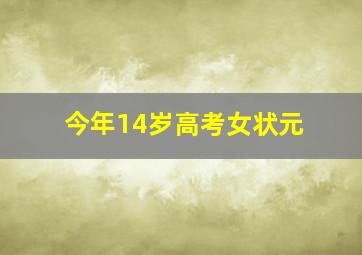 今年14岁高考女状元